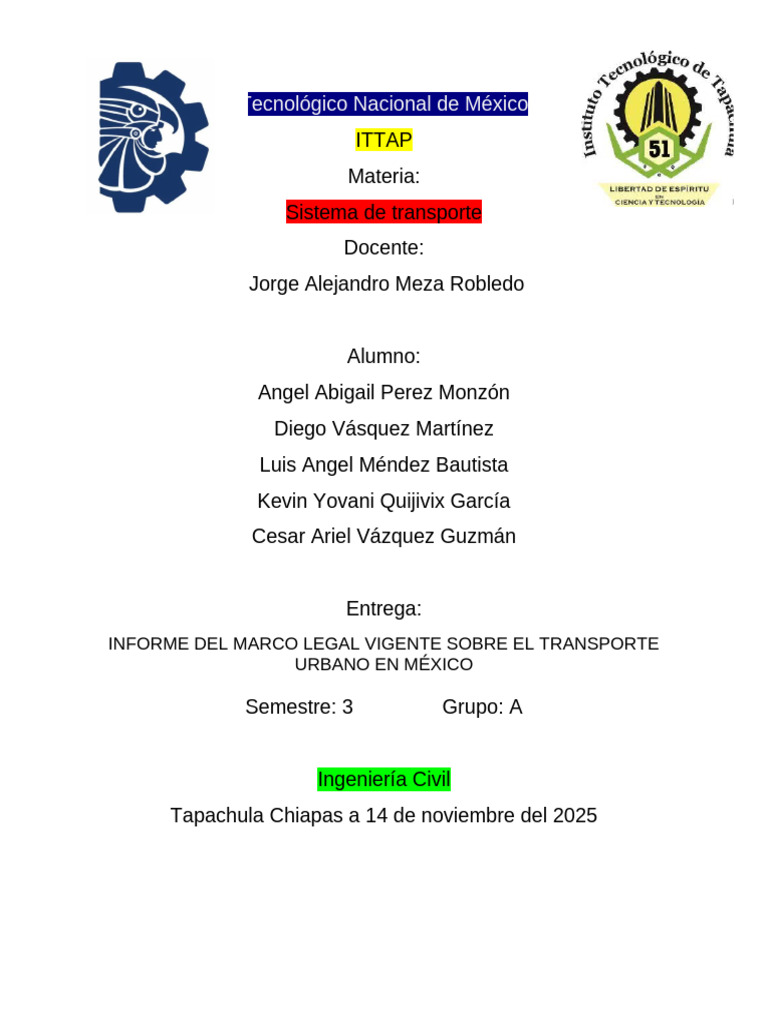 Tecnológico Nacional de México

ITTAP

Materia:

Sistema de transporte

Docente:

Jorge Alejandro Meza Robledo

Alumno:

Angel Abigail Perez Monzón

Diego Vásquez Martínez

Luis Angel Méndez Bautista

Kevin Yovani Quijivix García

Cesar Ariel Vázquez Guzmán

Entrega:

INFORME DEL MARCO LEGAL VIGENTE SOBRE EL TRANSPORTE URBANO EN MÉXICO

Semestre: 3 Grupo: A

Ingeniería Civil

Tapachula Chiapas a 14 de noviembre del 2025

Instituto Tecnológico de Tapachula
51
LIBERTAD DE ESPÍRITU EN CIENCIA Y TECNOLOGÍA